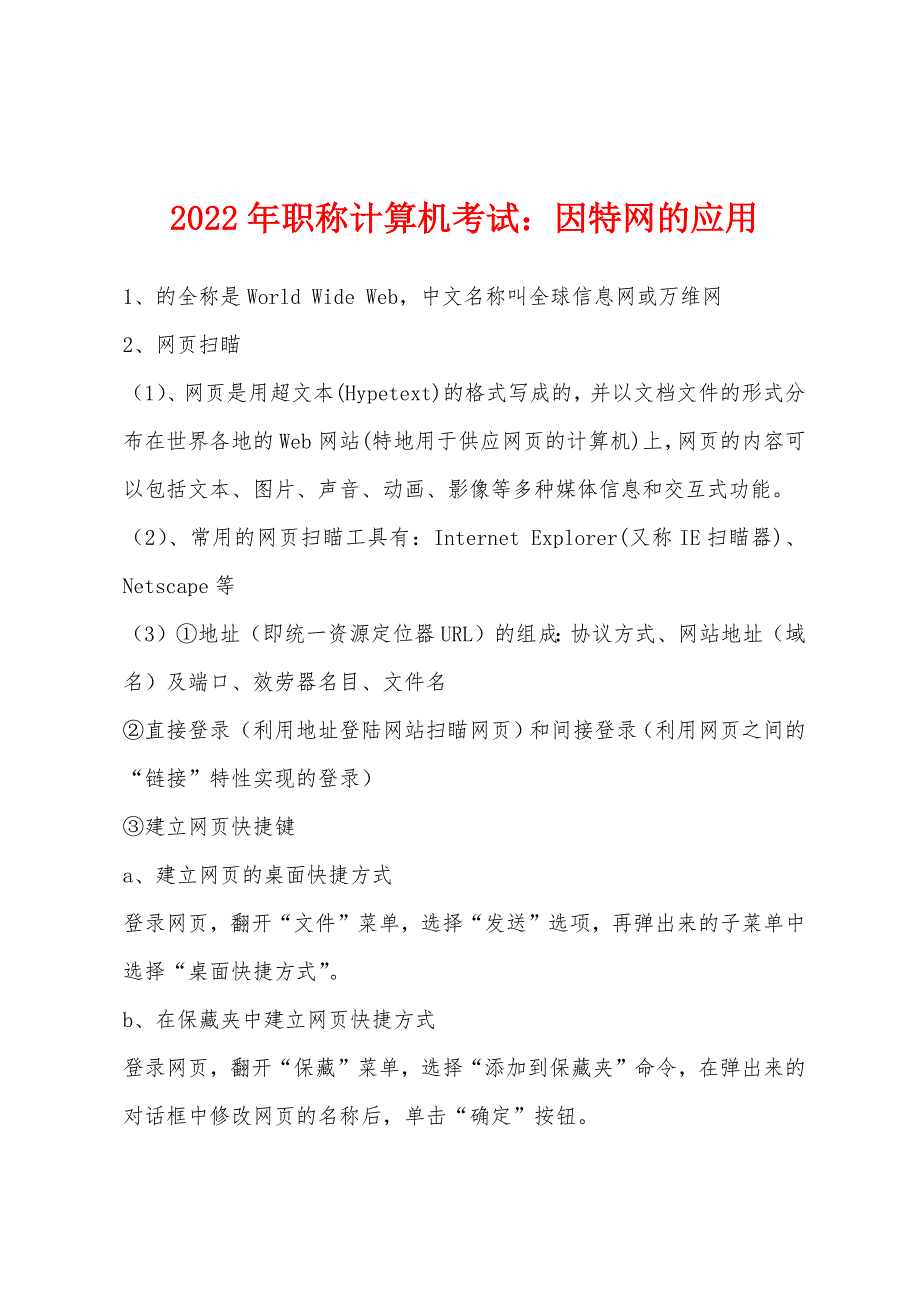 2022年职称计算机考试：因特网的应用

1、的全称是World Wide Web，中文名称叫全球信息网或万维网

2、网页扫瞄

（1)、网页是用超文本(Hypetext)的格式写成的，并以文档文件的形式分布在世界各地的Web网站(特地用于供应网页的计算机)上,网页的内容可以包括文本、图片、声音、动画、影像等多种媒体信息和交互式功能。

（2)、常用的网页扫瞄工具有：Internet Explorer(又称IE扫瞄器)、Netscape等

（3）①地址（即统一资源定位器URL）的组成:协议方式、网站地址（域名）及端口、效劳器名目、文件名

②直接登录（利用地址登陆网站扫瞄网页）和间接登录（利用网页之间的“链接”特性实现的登录）

③建立网页快捷键

a、建立网页的桌面快捷方式

登录网页，翻开“文件”菜单，选择“发送”选项，再弹出来的子菜单中选择“桌面快捷方式”。

b、在保藏夹中建立网页快捷方式

登录网页，翻开“保藏”菜单，选择“添加到保藏夹”命令，在弹出来的对话框中修改网页的名称后，单击“确定”按钮。